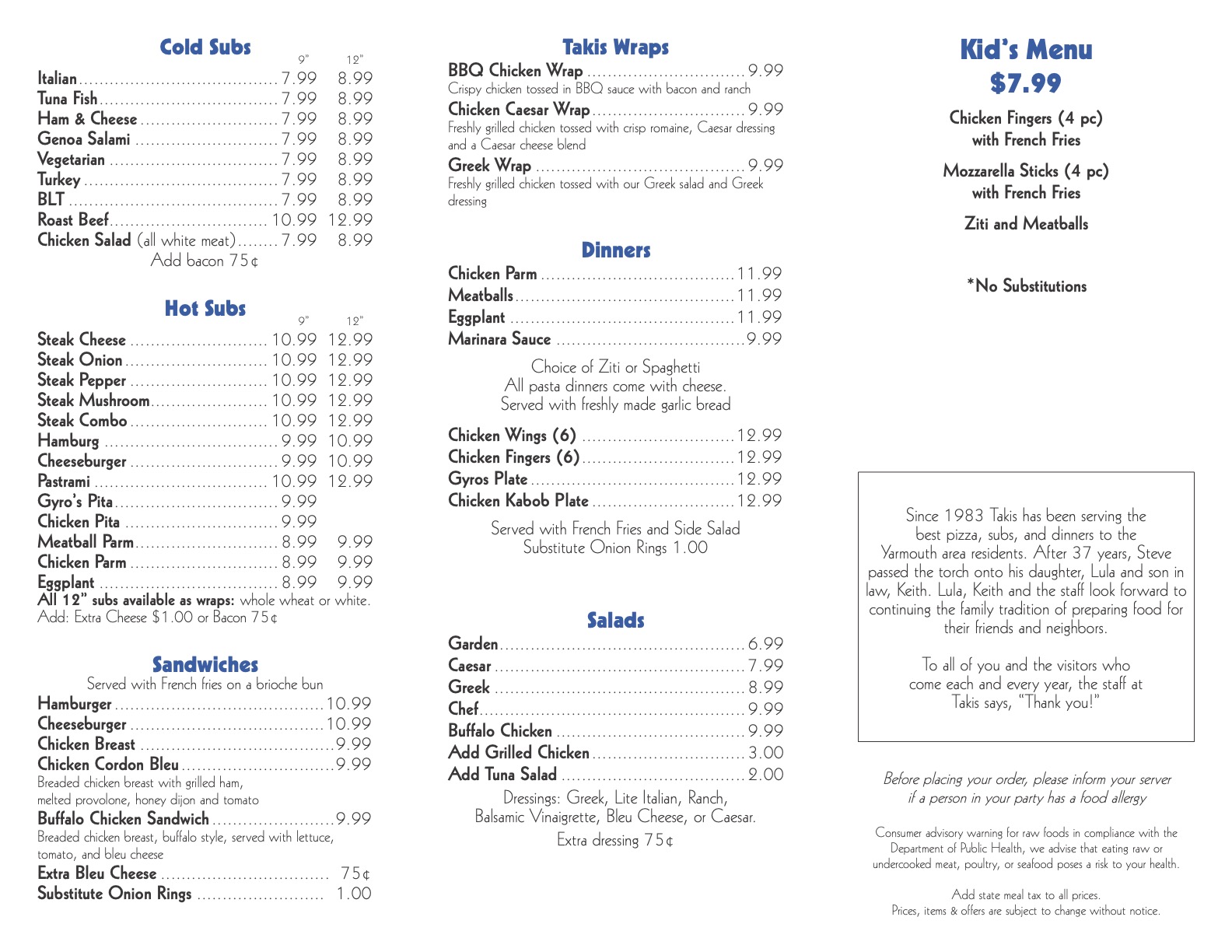 Cold Subs

| | 9" | 12" |
|---|---|---|
| Italian | 7.99 | 8.99 |
| Tuna Fish | 7.99 | 8.99 |
| Ham & Cheese | 7.99 | 8.99 |
| Genoa Salami | 7.99 | 8.99 |
| Vegetarian | 7.99 | 8.99 |
| Turkey | 7.99 | 8.99 |
| BLT | 7.99 | 8.99 |
| Roast Beef | 10.99 | 12.99 |
| Chicken Salad (all white meat) | 7.99 | 8.99 |

Add bacon 75¢

Hot Subs

| | 9" | 12" |
|---|---|---|
| Steak Cheese | 10.99 | 12.99 |
| Steak Onion | 10.99 | 12.99 |
| Steak Pepper | 10.99 | 12.99 |
| Steak Mushroom | 10.99 | 12.99 |
| Steak Combo | 10.99 | 12.99 |
| Hamburg | 9.99 | 10.99 |
| Cheeseburger | 9.99 | 10.99 |
| Pastrami | 10.99 | 12.99 |
| Gyro's Pita | 9.99 | |
| Chicken Pita | 9.99 | |
| Meatball Parm | 8.99 | 9.99 |
| Chicken Parm | 8.99 | 9.99 |
| Eggplant | 8.99 | 9.99 |

All 12" subs available as wraps: whole wheat or white.
Add: Extra Cheese $1.00 or Bacon 75¢

Sandwiches
Served with French fries on a brioche bun
Hamburger ........ 10.99
Cheeseburger ........ 10.99
Chicken Breast ........ 9.99
Chicken Cordon Bleu ........ 9.99
Breaded chicken breast with grilled ham, melted provolone, honey dijon and tomato
Buffalo Chicken Sandwich ........ 9.99
Breaded chicken breast, buffalo style, served with lettuce, tomato, and bleu cheese
Extra Bleu Cheese ........ 75¢
Substitute Onion Rings ........ 1.00

Takis Wraps
BBQ Chicken Wrap ........ 9.99
Crispy chicken tossed in BBQ sauce with bacon and ranch
Chicken Caesar Wrap ........ 9.99
Freshly grilled chicken tossed with crisp romaine, Caesar dressing and a Caesar cheese blend
Greek Wrap ........ 9.99
Freshly grilled chicken tossed with our Greek salad and Greek dressing

Dinners
Chicken Parm ........ 11.99
Meatballs ........ 11.99
Eggplant ........ 11.99
Marinara Sauce ........ 9.99
Choice of Ziti or Spaghetti
All pasta dinners come with cheese.
Served with freshly made garlic bread
Chicken Wings (6) ........ 12.99
Chicken Fingers (6) ........ 12.99
Gyros Plate ........ 12.99
Chicken Kabob Plate ........ 12.99
Served with French Fries and Side Salad
Substitute Onion Rings 1.00

Salads
Garden ........ 6.99
Caesar ........ 7.99
Greek ........ 8.99
Chef ........ 9.99
Buffalo Chicken ........ 9.99
Add Grilled Chicken ........ 3.00
Add Tuna Salad ........ 2.00
Dressings: Greek, Lite Italian, Ranch, Balsamic Vinaigrette, Bleu Cheese, or Caesar.
Extra dressing 75¢

Kid's Menu
$7.99
Chicken Fingers (4 pc) with French Fries
Mozzarella Sticks (4 pc) with French Fries
Ziti and Meatballs
*No Substitutions

Since 1983 Takis has been serving the best pizza, subs, and dinners to the Yarmouth area residents. After 37 years, Steve passed the torch onto his daughter, Lula and son in law, Keith. Lula, Keith and the staff look forward to continuing the family tradition of preparing food for their friends and neighbors.

To all of you and the visitors who come each and every year, the staff at Takis says, "Thank you!"

Before placing your order, please inform your server if a person in your party has a food allergy

Consumer advisory warning for raw foods in compliance with the Department of Public Health, we advise that eating raw or undercooked meat, poultry, or seafood poses a risk to your health.

Add state meal tax to all prices.
Prices, items & offers are subject to change without notice.